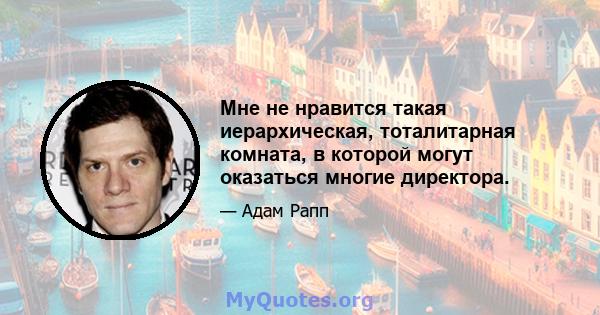 Мне не нравится такая иерархическая, тоталитарная комната, в которой могут оказаться многие директора.

— Адам Рапп

MyQuotes.org